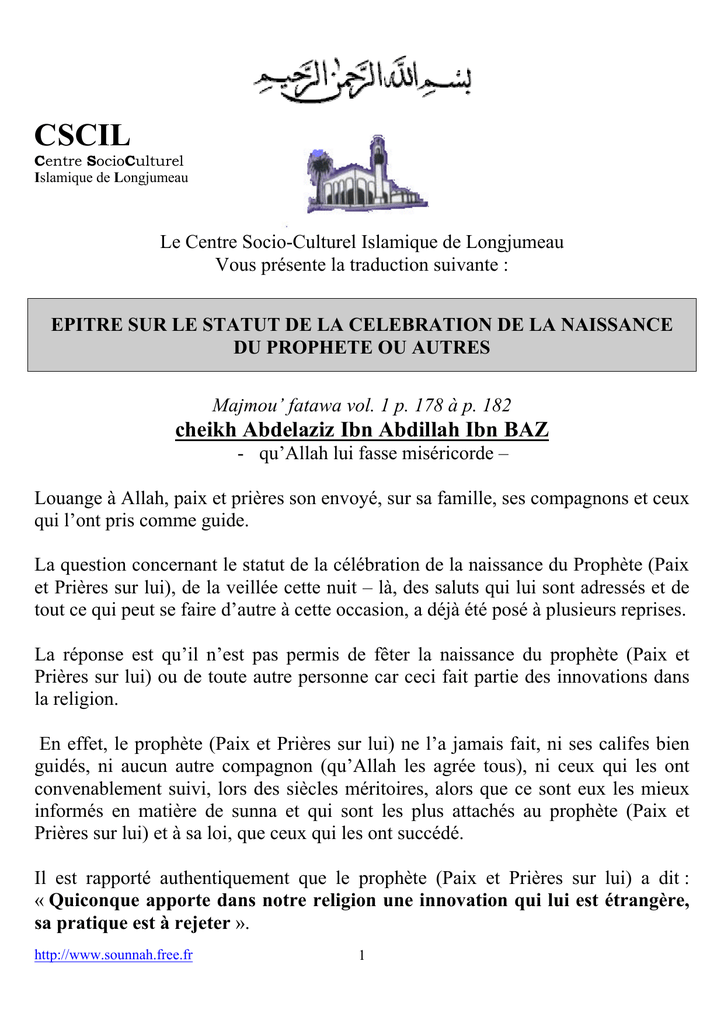 بسم الله الرحمن الرحيم

CSCIL
Centre SocioCulturel
Islamique de Longjumeau

Le Centre Socio-Culturel Islamique de Longjumeau
Vous présente la traduction suivante :

EPITRE SUR LE STATUT DE LA CELEBRATION DE LA NAISSANCE DU PROPHETE OU AUTRES

Majmou' fatawa vol. 1 p. 178 à p. 182
cheikh Abdelaziz Ibn Abdillah Ibn BAZ
- qu'Allah lui fasse miséricorde –

Louange à Allah, paix et prières son envoyé, sur sa famille, ses compagnons et ceux qui l'ont pris comme guide.

La question concernant le statut de la célébration de la naissance du Prophète (Paix et Prières sur lui), de la veillée cette nuit – là, des saluts qui lui sont adressés et de tout ce qui peut se faire d'autre à cette occasion, a déjà été posé à plusieurs reprises.

La réponse est qu'il n'est pas permis de fêter la naissance du prophète (Paix et Prières sur lui) ou de toute autre personne car ceci fait partie des innovations dans la religion.

En effet, le prophète (Paix et Prières sur lui) ne l'a jamais fait, ni ses califes bien guidés, ni aucun autre compagnon (qu'Allah les agrée tous), ni ceux qui les ont convenablement suivi, lors des siècles méritoires, alors que ce sont eux les mieux informés en matière de sunna et qui sont les plus attachés au prophète (Paix et Prières sur lui) et à sa loi, que ceux qui les ont succédé.

Il est rapporté authentiquement que le prophète (Paix et Prières sur lui) a dit : « Quiconque apporte dans notre religion une innovation qui lui est étrangère, sa pratique est à rejeter ».

http://www.sounnah.free.fr 1